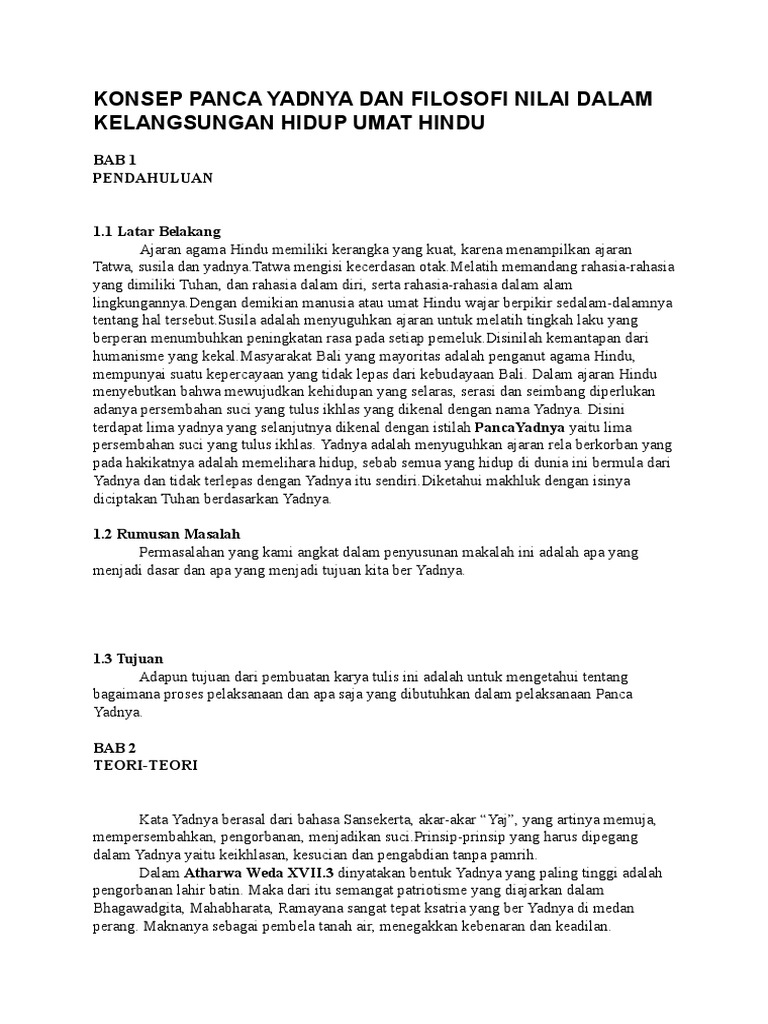 KONSEP PANCA YADNYA DAN FILOSOFI NILAI DALAM KELANGSUNGAN HIDUP UMAT HINDU

BAB 1
PENDAHULUAN

1.1 Latar Belakang
Ajaran agama Hindu memiliki kerangka yang kuat, karena menampilkan ajaran Tatwa, susila dan yadnya.Tatwa mengisi kecerdasan otak.Melatih memandang rahasia-rahasia yang dimiliki Tuhan, dan rahasia dalam diri, serta rahasia-rahasia dalam alam lingkungannya.Dengan demikian manusia atau umat Hindu wajar berpikir sedalam-dalamnya tentang hal tersebut.Susila adalah menyuguhkan ajaran untuk melatih tingkah laku yang berperan menumbuhkan peningkatan rasa pada setiap pemeluk.Disinilah kemantapan dari humanisme yang kekal.Masyarakat Bali yang mayoritas adalah penganut agama Hindu, mempunyai suatu kepercayaan yang tidak lepas dari kebudayaan Bali. Dalam ajaran Hindu menyebutkan bahwa mewujudkan kehidupan yang selaras, serasi dan seimbang diperlukan adanya persembahan suci yang tulus ikhlas yang dikenal dengan nama Yadnya. Disini terdapat lima yadnya yang selanjutnya dikenal dengan istilah PancaYadnya yaitu lima persembahan suci yang tulus ikhlas. Yadnya adalah menyuguhkan ajaran rela berkorban yang pada hakikatnya adalah memelihara hidup, sebab semua yang hidup di dunia ini bermula dari Yadnya dan tidak terlepas dengan Yadnya itu sendiri.Diketahui makhluk dengan isinya diciptakan Tuhan berdasarkan Yadnya.

1.2 Rumusan Masalah
Permasalahan yang kami angkat dalam penyusunan makalah ini adalah apa yang menjadi dasar dan apa yang menjadi tujuan kita ber Yadnya.

1.3 Tujuan
Adapun tujuan dari pembuatan karya tulis ini adalah untuk mengetahui tentang bagaimana proses pelaksanaan dan apa saja yang dibutuhkan dalam pelaksanaan Panca Yadnya.

BAB 2
TEORI-TEORI

Kata Yadnya berasal dari bahasa Sansekerta, akar-akar “Yaj”, yang artinya memuja, mempersembahkan, pengorbanan, menjadikan suci.Prinsip-prinsip yang harus dipegang dalam Yadnya yaitu keikhlasan, kesucian dan pengabdian tanpa pamrih.
Dalam Atharwa Weda XVII.3 dinyatakan bentuk Yadnya yang paling tinggi adalah pengorbanan lahir batin. Maka dari itu semangat patriotisme yang diajarkan dalam Bhagawadgita, Mahabharata, Ramayana sangat tepat ksatria yang ber Yadnya di medan perang. Maknanya sebagai pembela tanah air, menegakkan kebenaran dan keadilan.